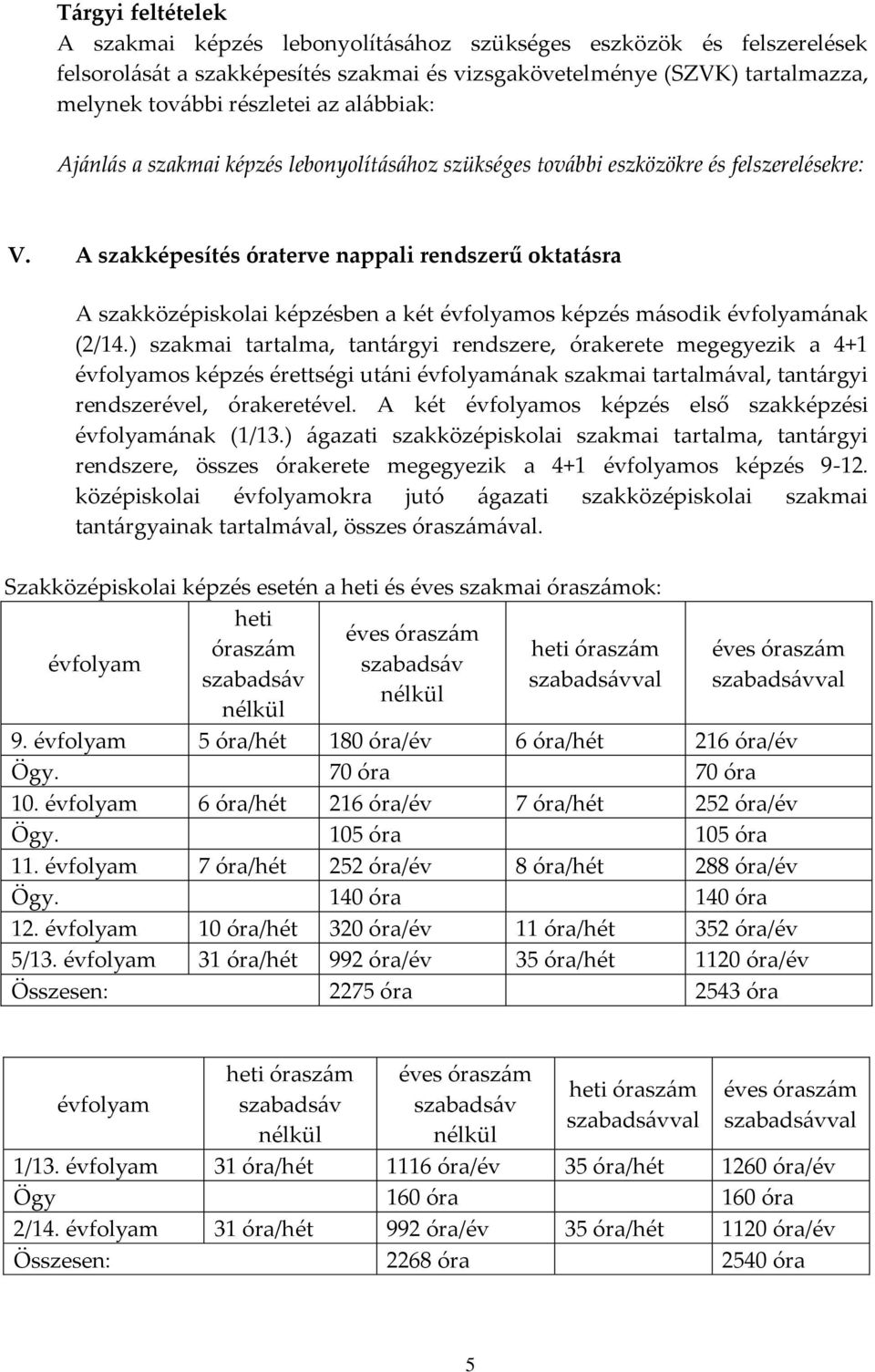 Tárgyi feltételek
A szakmai képzés lebonyolításához szükséges eszközök és felszerelések felsorolását a szakképesítés szakmai és vizsgakövetelménye (SZVK) tartalmazza, melynek további részletei az alábbiak:

Ajánlás a szakmai képzés lebonyolításához szükséges további eszközökre és felszerelésekre:

V. A szakképesítés óraterve nappali rendszerű oktatásra

A szakközépiskolai képzésben a két évfolyamos képzés második évfolyamának (2/14.) szakmai tartalma, tantárgyi rendszere, órakerete megegyezik a 4+1 évfolyamos képzés érettségi utáni évfolyamának szakmai tartalmával, tantárgyi rendszerével, órakeretével. A két évfolyamos képzés első szakképzési évfolyamának (1/13.) ágazati szakközépiskolai szakmai tartalma, tantárgyi rendszere, összes órakerete megegyezik a 4+1 évfolyamos képzés 9-12. középiskolai évfolyamokra jutó ágazati szakközépiskolai szakmai tantárgyainak tartalmával, összes óraszámával.

Szakközépiskolai képzés esetén a heti és éves szakmai óraszámok:

| évfolyam | heti óraszám szabadsáv nélkül | éves óraszám szabadsáv nélkül | heti óraszám szabadsávval | éves óraszám szabadsávval |
|---|---|---|---|---|
| 9. évfolyam | 5 óra/hét | 180 óra/év | 6 óra/hét | 216 óra/év |
| Ögy. | | 70 óra | | 70 óra |
| 10. évfolyam | 6 óra/hét | 216 óra/év | 7 óra/hét | 252 óra/év |
| Ögy. | | 105 óra | | 105 óra |
| 11. évfolyam | 7 óra/hét | 252 óra/év | 8 óra/hét | 288 óra/év |
| Ögy. | | 140 óra | | 140 óra |
| 12. évfolyam | 10 óra/hét | 320 óra/év | 11 óra/hét | 352 óra/év |
| 5/13. évfolyam | 31 óra/hét | 992 óra/év | 35 óra/hét | 1120 óra/év |
| Összesen: | | 2275 óra | | 2543 óra |

| évfolyam | heti óraszám szabadsáv nélkül | éves óraszám szabadsáv nélkül | heti óraszám szabadsávval | éves óraszám szabadsávval |
|---|---|---|---|---|
| 1/13. évfolyam | 31 óra/hét | 1116 óra/év | 35 óra/hét | 1260 óra/év |
| Ögy | | 160 óra | | 160 óra |
| 2/14. évfolyam | 31 óra/hét | 992 óra/év | 35 óra/hét | 1120 óra/év |
| Összesen: | | 2268 óra | | 2540 óra |

5